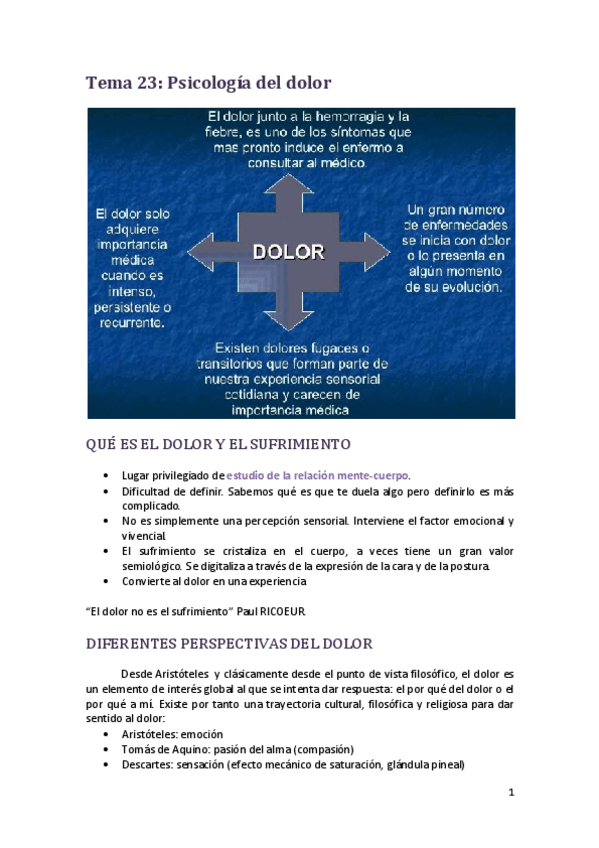 Tema 23: Psicología del dolor

El dolor junto a la hemorragia y la fiebre, es uno de los síntomas que mas pronto induce el enfermo a consultar al médico.

El dolor solo adquiere importancia médica cuando es intenso, persistente o recurrente.

DOLOR

Un gran número de enfermedades se inicia con dolor o lo presenta en algún momento de su evolución.

Existen dolores fugaces o transitorios que forman parte de nuestra experiencia sensorial cotidiana y carecen de importancia médica

QUÉ ES EL DOLOR Y EL SUFRIMIENTO

• Lugar privilegiado de estudio de la relación mente-cuerpo.
• Dificultad de definir. Sabemos qué es que te duela algo pero definirlo es más complicado.
• No es simplemente una percepción sensorial. Interviene el factor emocional y vivencial.
• El sufrimiento se cristaliza en el cuerpo, a veces tiene un gran valor semiológico. Se digitaliza a través de la expresión de la cara y de la postura.
• Convierte al dolor en una experiencia

"El dolor no es el sufrimiento" Paul RICOEUR

DIFERENTES PERSPECTIVAS DEL DOLOR

Desde Aristóteles y clásicamente desde el punto de vista filosófico, el dolor es un elemento de interés global al que se intenta dar respuesta: el por qué del dolor o el por qué a mí. Existe por tanto una trayectoria cultural, filosófica y religiosa para dar sentido al dolor:
• Aristóteles: emoción
• Tomás de Aquino: pasión del alma (compasión)
• Descartes: sensación (efecto mecánico de saturación, glándula pineal)

1